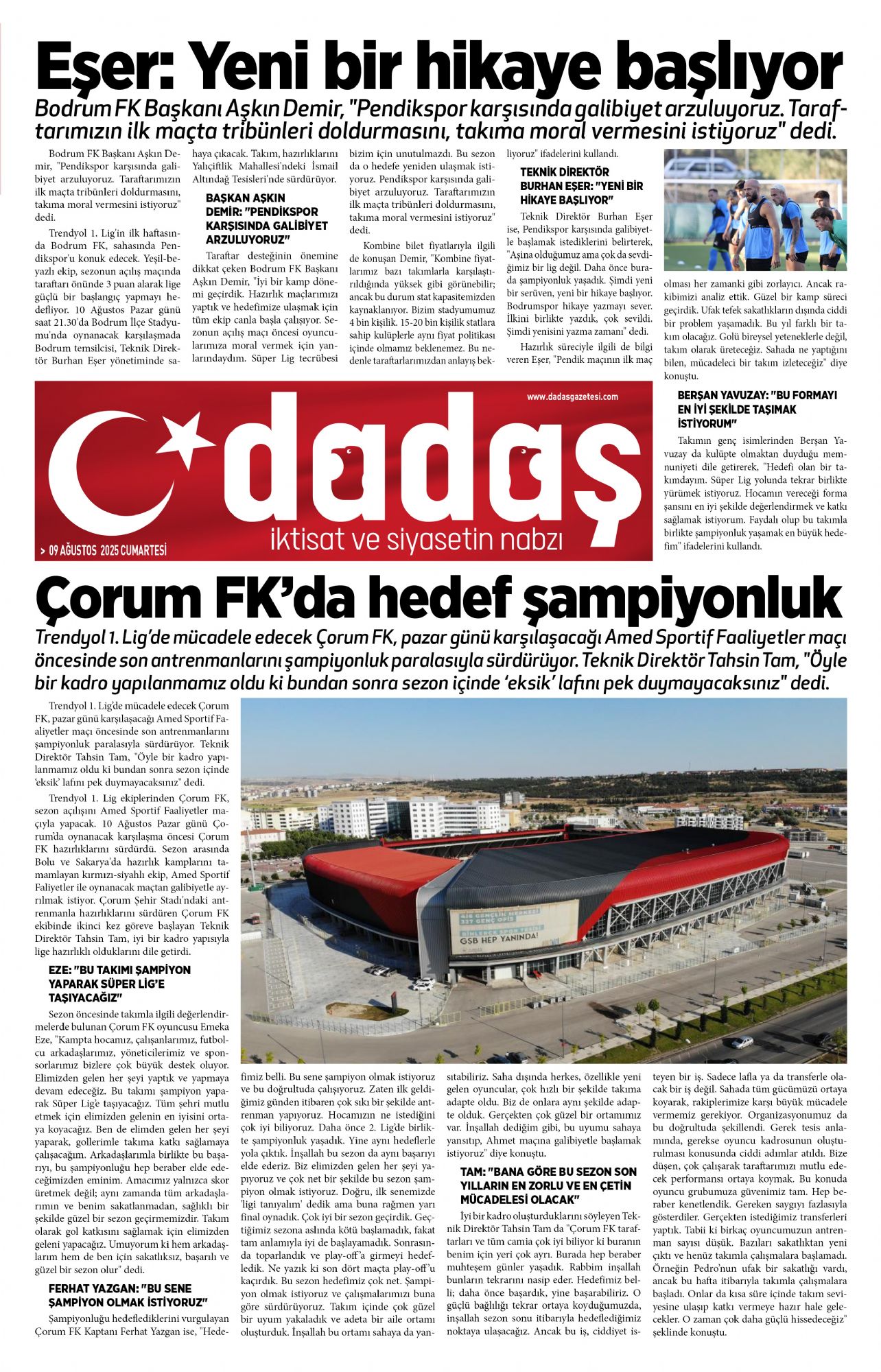 Eşer: Yeni bir hikaye başlıyor

Bodrum FK Başkanı Aşkın Demir, "Pendikspor karşısında galibiyet arzuluyoruz. Taraftarımızın ilk maçta tribünleri doldurmasını, takıma moral vermesini istiyoruz" dedi.

Bodrum FK Başkanı Aşkın Demir, "Pendikspor karşısında galibiyet arzuluyoruz. Taraftarımızın ilk maçta tribünleri doldurmasını, takıma moral vermesini istiyoruz" dedi.

Trendyol 1. Lig'in ilk haftasında Bodrum FK, sahasında Pendikspor'u konuk edecek. Yeşil-beyazlı ekip, sezonun açılış maçında taraftarı önünde 3 puan alarak lige güçlü bir başlangıç yapmayı hedefliyor. 10 Ağustos Pazar günü saat 21.30'da Bodrum İlçe Stadyumu'nda oynanacak karşılaşmada Bodrum temsilcisi, Teknik Direktör Burhan Eşer yönetiminde sahaya çıkacak. Takım, hazırlıklarını Yalıçiftlik Mahallesi'ndeki İsmail Altındağ Tesisleri'nde sürdürüyor.

BAŞKAN AŞKIN DEMİR: "PENDİKSPOR KARŞISINDA GALİBİYET ARZULUYORUZ"

Taraftar desteğinin önemine dikkat çeken Bodrum FK Başkanı Aşkın Demir, "İyi bir kamp dönemi geçirdik. Hazırlık maçlarımızı yaptık ve hedefimize ulaşmak için tüm ekip canla başla çalışıyor. Sezonun açılış maçı öncesi oyuncularımıza moral vermek için yanlarındaydım. Süper Lig tecrübesi bizim için unutulmazdı. Bu sezon da o hedefe yeniden ulaşmak istiyoruz. Pendikspor karşısında galibiyet arzuluyoruz. Taraftarımızın ilk maçta tribünleri doldurmasını, takıma moral vermesini istiyoruz" dedi.

Kombine bilet fiyatlarıyla ilgili de konuşan Demir, "Kombine fiyatlarımız bazı takımlarla karşılaştırıldığında yüksek gibi görünebilir; ancak bu durum stat kapasitemizden kaynaklanıyor. Bizim stadyumumuz 4 bin kişilik. 15-20 bin kişilik statlara sahip kulüplerle aynı fiyat politikası içinde olmamız beklenemez. Bu nedenle taraftarlarımızdan anlayış bekliyoruz" ifadelerini kullandı.

TEKNİK DİREKTÖR BURHAN EŞER: "YENİ BİR HİKAYE BAŞLIYOR"

Teknik Direktör Burhan Eşer ise, Pendikspor karşısında galibiyetle başlamak istediklerini belirterek, "Aşina olduğumuz ama çok da sevdiğimiz bir lig değil. Daha önce burada şampiyonluk yaşadık. Şimdi yeni bir serüven, yeni bir hikaye başlıyor. Bodrumspor hikaye yazmayı sever. İlkini birlikte yazdık, çok sevildi. Şimdi yenisini yazma zamanı" dedi.

Hazırlık süreciyle ilgili de bilgi veren Eşer, "Pendik maçının ilk maç olması her zamanki gibi zorlayıcı. Ancak rakibimizi analiz ettik. Güzel bir kamp süreci geçirdik. Ufak tefek sakatlıkların dışında ciddi bir problem yaşamadık. Bu yıl farklı bir takım olacağız. Golü bireysel yeteneklerle değil, takım olarak üreteceğiz. Sahada ne yaptığını bilen, mücadeleci bir takım izleteceğiz" diye konuştu.

BERŞAN YAVUZAY: "BU FORMAYI EN İYİ ŞEKİLDE TAŞIMAK İSTİYORUM"

Takımın genç isimlerinden Berşan Yavuzay da kulüpte olmaktan duyduğu memnuniyeti dile getirerek, "Hedefi olan bir takımdayım. Süper Lig yolunda tekrar birlikte yürümek istiyoruz. Hocamın vereceği forma şansını en iyi şekilde değerlendirmek ve katkı sağlamak istiyorum. Faydalı olup bu takımla birlikte şampiyonluk yaşamak en büyük hedefim" ifadelerini kullandı.

www.dadasgazetesi.com
dadaş
iktisat ve siyasetin nabzı
> 09 AĞUSTOS 2025 CUMARTESİ

Çorum FK'da hedef şampiyonluk

Trendyol 1. Lig'de mücadele edecek Çorum FK, pazar günü karşılaşacağı Amed Sportif Faaliyetler maçı öncesinde son antrenmanlarını şampiyonluk paralasıyla sürdürüyor. Teknik Direktör Tahsin Tam, "Öyle bir kadro yapılanmamız oldu ki bundan sonra sezon içinde 'eksik' lafını pek duymayacaksınız" dedi.

Trendyol 1. Lig'de mücadele edecek Çorum FK, pazar günü karşılaşacağı Amed Sportif Faaliyetler maçı öncesinde son antrenmanlarını şampiyonluk paralasıyla sürdürüyor. Teknik Direktör Tahsin Tam, "Öyle bir kadro yapılanmamız oldu ki bundan sonra sezon içinde 'eksik' lafını pek duymayacaksınız" dedi.

Trendyol 1. Lig ekiplerinden Çorum FK, sezon açılışını Amed Sportif Faaliyetler maçıyla yapacak. 10 Ağustos Pazar günü Çorum'da oynanacak karşılaşma öncesi Çorum FK hazırlıklarını sürdürdü. Sezon arasında Bolu ve Sakarya'da hazırlık kamplarını tamamlayan kırmızı-siyahlı ekip, Amed Sportif Faliyetler ile oynanacak maçtan galibiyetle ayrılmak istiyor. Çorum Şehir Stadı'ndaki antrenmanla hazırlıklarını sürdüren Çorum FK ekibinde ikinci kez göreve başlayan Teknik Direktör Tahsin Tam, iyi bir kadro yapısıyla lige hazırlıklı olduklarını dile getirdi.

EZE: "BU TAKIMI ŞAMPİYON YAPARAK SÜPER LİG'E TAŞIYACAĞIZ"

Sezon öncesinde takımla ilgili değerlendirmelerde bulunan Çorum FK oyuncusu Emeka Eze, "Kampta hocamız, çalışanlarımız, futbolcu arkadaşlarımız, yöneticilerimiz ve sponsorlarımız bizlere çok büyük destek oluyor. Elimizden gelen her şeyi yaptık ve yapmaya devam edeceğiz. Bu takımı şampiyon yaparak Süper Lig'e taşıyacağız. Tüm şehri mutlu etmek için elimizden gelenin en iyisini ortaya koyacağız. Ben de elimden gelen her şeyi yaparak, gollerimle takıma katkı sağlamaya çalışacağım. Arkadaşlarımla birlikte bu başarıyı, bu şampiyonluğu hep beraber elde edeceğimizden eminim. Amacımız yalnızca skor üretmek değil; aynı zamanda tüm arkadaşlarımın ve benim sakatlanmadan, sağlıklı bir şekilde güzel bir sezon geçirmemizdir. Takım olarak gol katkısını sağlamak için elimizden geleni yapacağız. Umuyorum ki hem arkadaşlarım hem de ben için sakatlıksız, başarılı ve güzel bir sezon olur" dedi.

FERHAT YAZGAN: "BU SENE ŞAMPİYON OLMAK İSTİYORUZ"

Şampiyonluğu hedeflediklerini vurgulayan Çorum FK Kaptanı Ferhat Yazgan ise, "Hedefimiz belli. Bu sene şampiyon olmak istiyoruz ve bu doğrultuda çalışıyoruz. Zaten ilk geldiğimiz günden itibaren çok sıkı bir şekilde antrenman yapıyoruz. Hocamızın ne istediğini çok iyi biliyoruz. Daha önce 2. Lig'de birlikte şampiyonluk yaşadık. Yine aynı hedeflerle yola çıktık. İnşallah bu sezon da aynı başarıyı elde ederiz. Biz elimizden gelen her şeyi yapıyoruz ve çok net bir şekilde bu sezon şampiyon olmak istiyoruz. Doğru, ilk senemizde 'ligi tanıyalım' dedik ama buna rağmen yarı final oynadık. Çok iyi bir sezon geçirdik. Geçtiğimiz sezona aslında kötü başlamadık, fakat tam anlamıyla iyi de başlayamadık. Sonrasında toparlandık ve play-off'a girmeyi hedefledik. Ne yazık ki son dört maçta play-off'u kaçırdık. Bu sezon hedefimiz çok net. Şampiyon olmak istiyoruz ve çalışmalarımızı buna göre sürdürüyoruz. Takım içinde çok güzel bir uyum yakaladık ve adeta bir aile ortamı oluşturduk. İnşallah bu ortamı sahaya da yansıtabiliriz. Saha dışında herkes, özellikle yeni gelen oyuncular, çok hızlı bir şekilde takıma adapte oldu. Biz de onlara aynı şekilde adapte olduk. Gerçekten çok güzel bir ortamımız var. İnşallah dediğim gibi, bu uyumu sahaya yansıtıp, Ahmet maçına galibiyetle başlamak istiyoruz" diye konuştu.

TAM: "BANA GÖRE BU SEZON SON YILLARIN EN ZORLU VE EN ÇETİN MÜCADELESİ OLACAK"

İyi bir kadro oluşturduklarını söyleyen Teknik Direktör Tahsin Tam da "Çorum FK taraftarları ve tüm camia çok iyi biliyor ki buranın benim için yeri çok ayrı. Burada hep beraber muhteşem günler yaşadık. Rabbim inşallah bunların tekrarını nasip eder. Hedefimiz belli; daha önce başardık, yine başarabiliriz. O güçlü bağlılığı tekrar ortaya koyduğumuzda, inşallah sezon sonu itibarıyla hedeflediğimiz noktaya ulaşacağız. Ancak bu iş, ciddiyet isteyen bir iş. Sadece lafla ya da transferle olacak bir iş değil. Sahada tüm gücümüzü ortaya koyarak, rakiplerimize karşı büyük mücadele vermemiz gerekiyor. Organizasyonumuz da bu doğrultuda şekillendi. Gerek tesis anlamında, gerekse oyuncu kadrosunun oluşturulması konusunda ciddi adımlar atıldı. Bize düşen, çok çalışarak taraftarımızı mutlu edecek performansı ortaya koymak. Bu konuda oyuncu grubumuza güvenimiz tam. Hep beraber kenetlendik. Gereken saygıyı fazlasıyla gösterdiler. Gerçekten istediğimiz transferleri yaptık. Tabii ki birkaç oyuncumuzun antrenman sayısı düşük. Bazıları sakatlıktan yeni çıktı ve henüz takımla çalışmalara başlamadı. Örneğin Pedro'nun ufak bir sakatlığı vardı, ancak bu hafta itibarıyla takımla çalışmalara başladı. Onlar da kısa süre içinde takım seviyesine ulaşıp katkı vermeye hazır hale gelecekler. O zaman çok daha güçlü hissedeceğiz" şeklinde konuştu.

GSB HEP YANINDA!